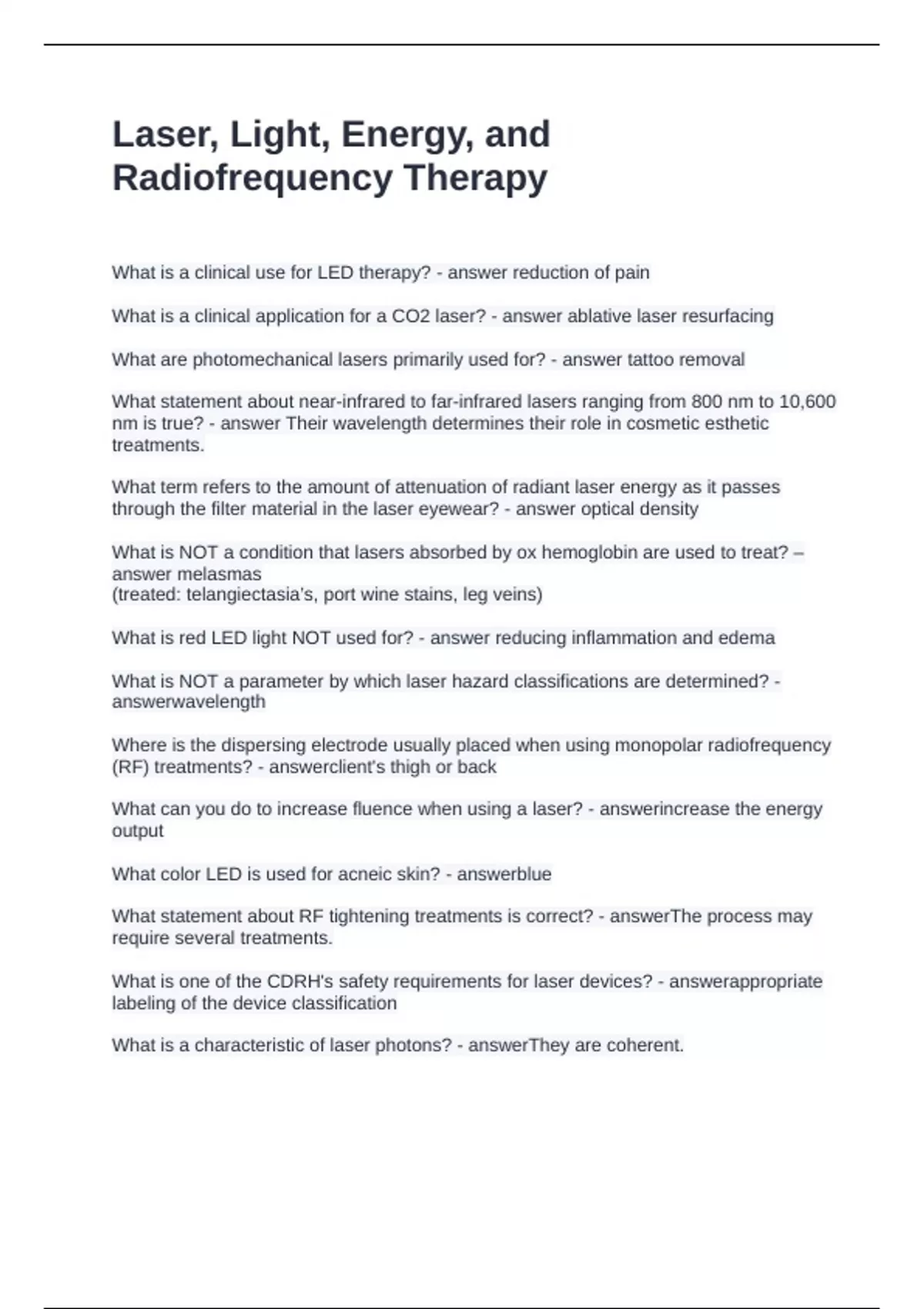 Laser, Light, Energy, and Radiofrequency Therapy

What is a clinical use for LED therapy? - answer reduction of pain

What is a clinical application for a CO2 laser? - answer ablative laser resurfacing

What are photomechanical lasers primarily used for? - answer tattoo removal

What statement about near-infrared to far-infrared lasers ranging from 800 nm to 10,600 nm is true? - answer Their wavelength determines their role in cosmetic esthetic treatments.

What term refers to the amount of attenuation of radiant laser energy as it passes through the filter material in the laser eyewear? - answer optical density

What is NOT a condition that lasers absorbed by ox hemoglobin are used to treat? – answer melasmas
(treated: telangiectasia's, port wine stains, leg veins)

What is red LED light NOT used for? - answer reducing inflammation and edema

What is NOT a parameter by which laser hazard classifications are determined? - answerwavelength

Where is the dispersing electrode usually placed when using monopolar radiofrequency (RF) treatments? - answerclient's thigh or back

What can you do to increase fluence when using a laser? - answerincrease the energy output

What color LED is used for acneic skin? - answerblue

What statement about RF tightening treatments is correct? - answerThe process may require several treatments.

What is one of the CDRH's safety requirements for laser devices? - answerappropriate labeling of the device classification

What is a characteristic of laser photons? - answerThey are coherent.